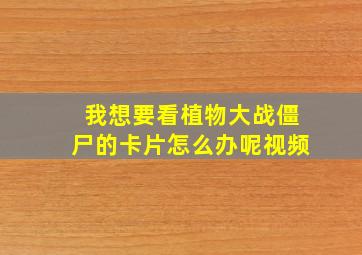 我想要看植物大战僵尸的卡片怎么办呢视频